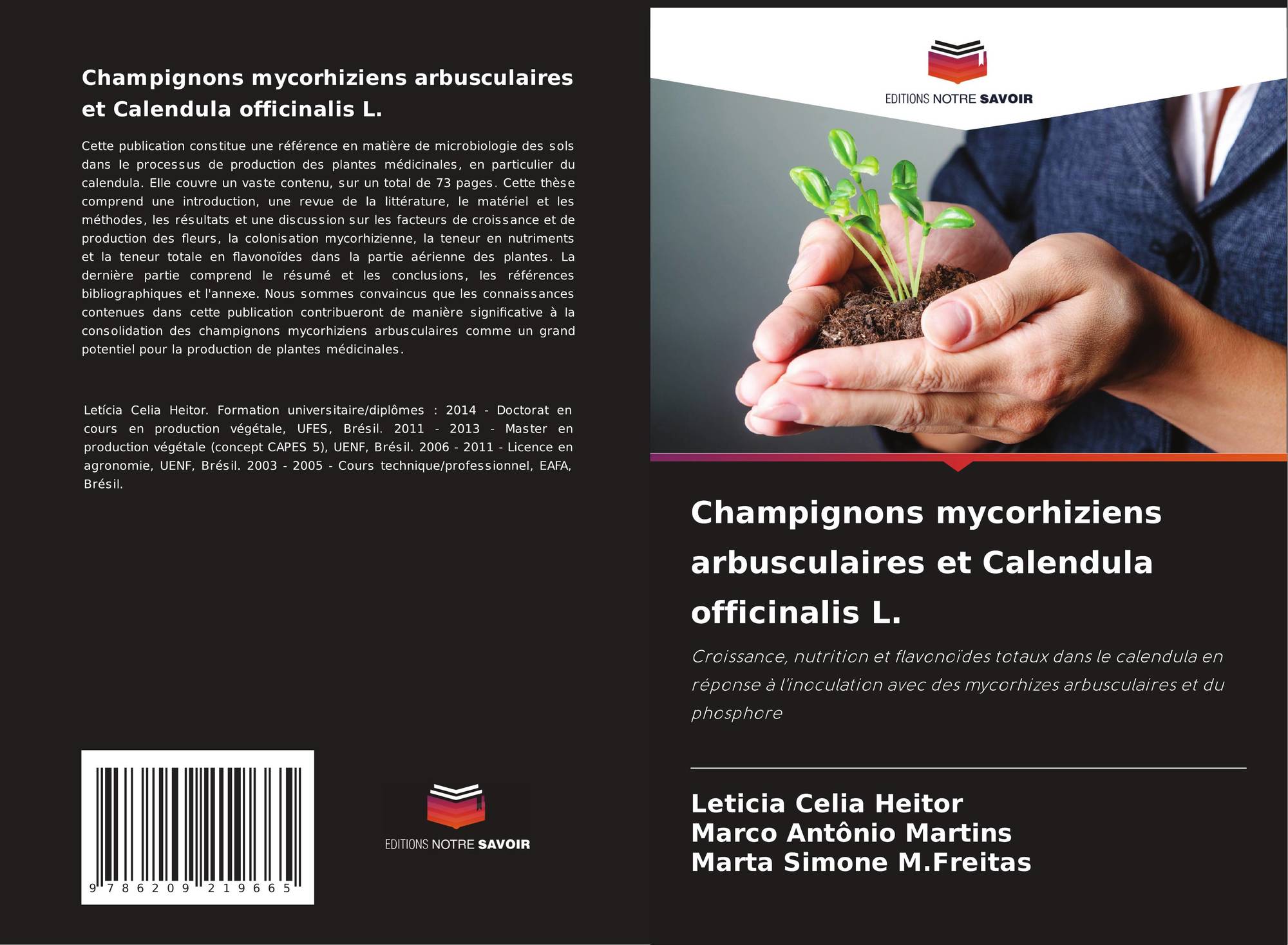 Champignons mycorhiziens arbusculaires et Calendula officinalis L.

Cette publication constitue une référence en matière de microbiologie des sols dans le processus de production des plantes médicinales, en particulier du calendula. Elle couvre un vaste contenu, sur un total de 73 pages. Cette thèse comprend une introduction, une revue de la littérature, le matériel et les méthodes, les résultats et une discussion sur les facteurs de croissance et de production des fleurs, la colonisation mycorhizienne, la teneur en nutriments et la teneur totale en flavonoïdes dans la partie aérienne des plantes. La dernière partie comprend le résumé et les conclusions, les références bibliographiques et l'annexe. Nous sommes convaincus que les connaissances contenues dans cette publication contribueront de manière significative à la consolidation des champignons mycorhiziens arbusculaires comme un grand potentiel pour la production de plantes médicinales.

Letícia Celia Heitor. Formation universitaire/diplômes : 2014 - Doctorat en cours en production végétale, UFES, Brésil. 2011 - 2013 - Master en production végétale (concept CAPES 5), UENF, Brésil. 2006 - 2011 - Licence en agronomie, UENF, Brésil. 2003 - 2005 - Cours technique/professionnel, EAFA, Brésil.

9 786209 219665

EDITIONS NOTRE SAVOIR

EDITIONS NOTRE SAVOIR

Champignons mycorhiziens arbusculaires et Calendula officinalis L.

Croissance, nutrition et flavonoïdes totaux dans le calendula en réponse à l'inoculation avec des mycorhizes arbusculaires et du phosphore

Leticia Celia Heitor
Marco Antônio Martins
Marta Simone M.Freitas